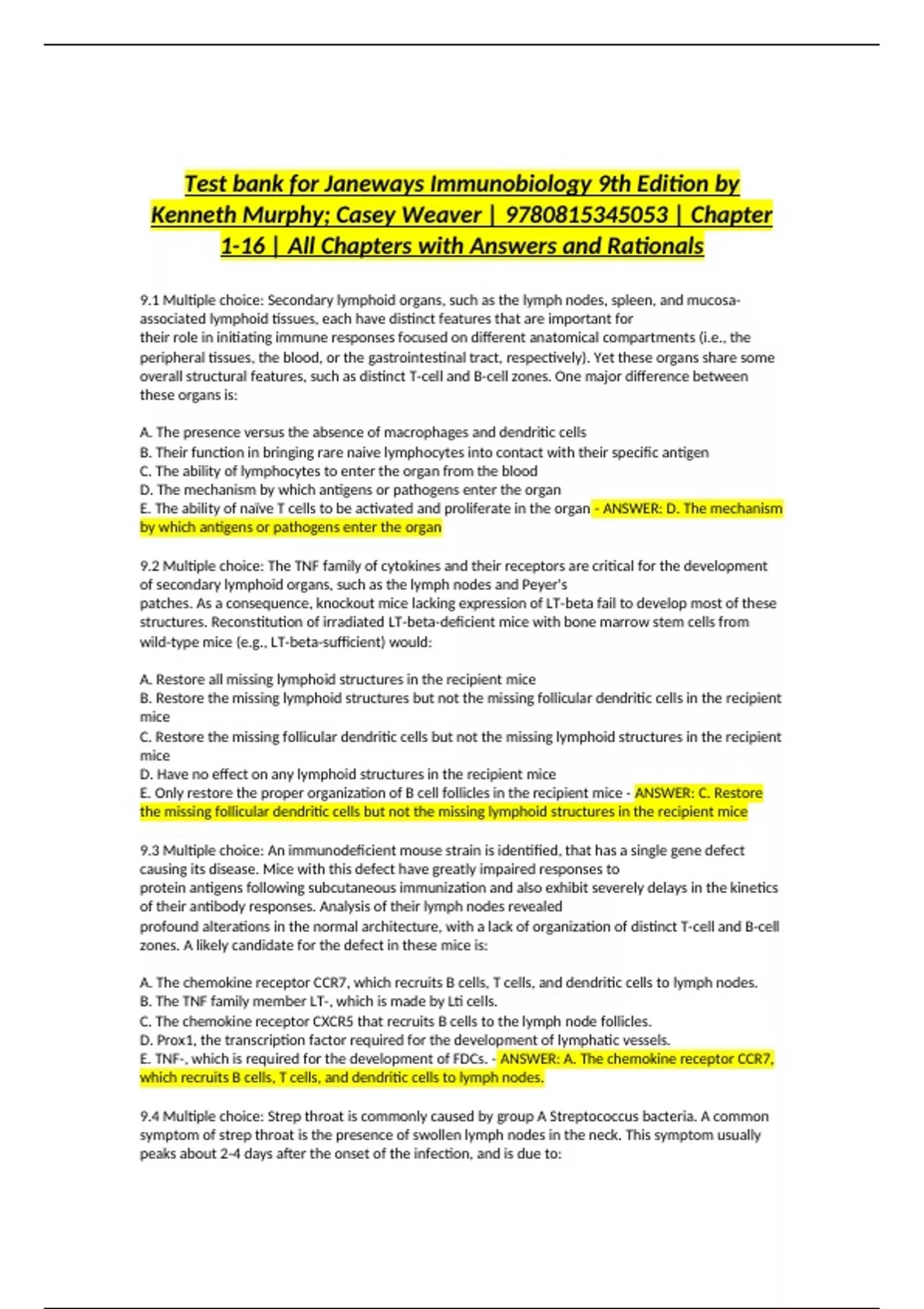 Test bank for Janeways Immunobiology 9th Edition by Kenneth Murphy; Casey Weaver | 9780815345053 | Chapter 1-16 | All Chapters with Answers and Rationals

9.1 Multiple choice: Secondary lymphoid organs, such as the lymph nodes, spleen, and mucosa-associated lymphoid tissues, each have distinct features that are important for their role in initiating immune responses focused on different anatomical compartments (i.e., the peripheral tissues, the blood, or the gastrointestinal tract, respectively). Yet these organs share some overall structural features, such as distinct T-cell and B-cell zones. One major difference between these organs is:

A. The presence versus the absence of macrophages and dendritic cells
B. Their function in bringing rare naive lymphocytes into contact with their specific antigen
C. The ability of lymphocytes to enter the organ from the blood
D. The mechanism by which antigens or pathogens enter the organ
E. The ability of naïve T cells to be activated and proliferate in the organ - ANSWER: D. The mechanism by which antigens or pathogens enter the organ

9.2 Multiple choice: The TNF family of cytokines and their receptors are critical for the development of secondary lymphoid organs, such as the lymph nodes and Peyer's patches. As a consequence, knockout mice lacking expression of LT-beta fail to develop most of these structures. Reconstitution of irradiated LT-beta-deficient mice with bone marrow stem cells from wild-type mice (e.g., LT-beta-sufficient) would:

A. Restore all missing lymphoid structures in the recipient mice
B. Restore the missing lymphoid structures but not the missing follicular dendritic cells in the recipient mice
C. Restore the missing follicular dendritic cells but not the missing lymphoid structures in the recipient mice
D. Have no effect on any lymphoid structures in the recipient mice
E. Only restore the proper organization of B cell follicles in the recipient mice - ANSWER: C. Restore the missing follicular dendritic cells but not the missing lymphoid structures in the recipient mice

9.3 Multiple choice: An immunodeficient mouse strain is identified, that has a single gene defect causing its disease. Mice with this defect have greatly impaired responses to protein antigens following subcutaneous immunization and also exhibit severely delays in the kinetics of their antibody responses. Analysis of their lymph nodes revealed profound alterations in the normal architecture, with a lack of organization of distinct T-cell and B-cell zones. A likely candidate for the defect in these mice is:

A. The chemokine receptor CCR7, which recruits B cells, T cells, and dendritic cells to lymph nodes.
B. The TNF family member LT-, which is made by Lti cells.
C. The chemokine receptor CXCR5 that recruits B cells to the lymph node follicles.
D. Prox1, the transcription factor required for the development of lymphatic vessels.
E. TNF-, which is required for the development of FDCs. - ANSWER: A. The chemokine receptor CCR7, which recruits B cells, T cells, and dendritic cells to lymph nodes.

9.4 Multiple choice: Strep throat is commonly caused by group A Streptococcus bacteria. A common symptom of strep throat is the presence of swollen lymph nodes in the neck. This symptom usually peaks about 2-4 days after the onset of the infection, and is due to: